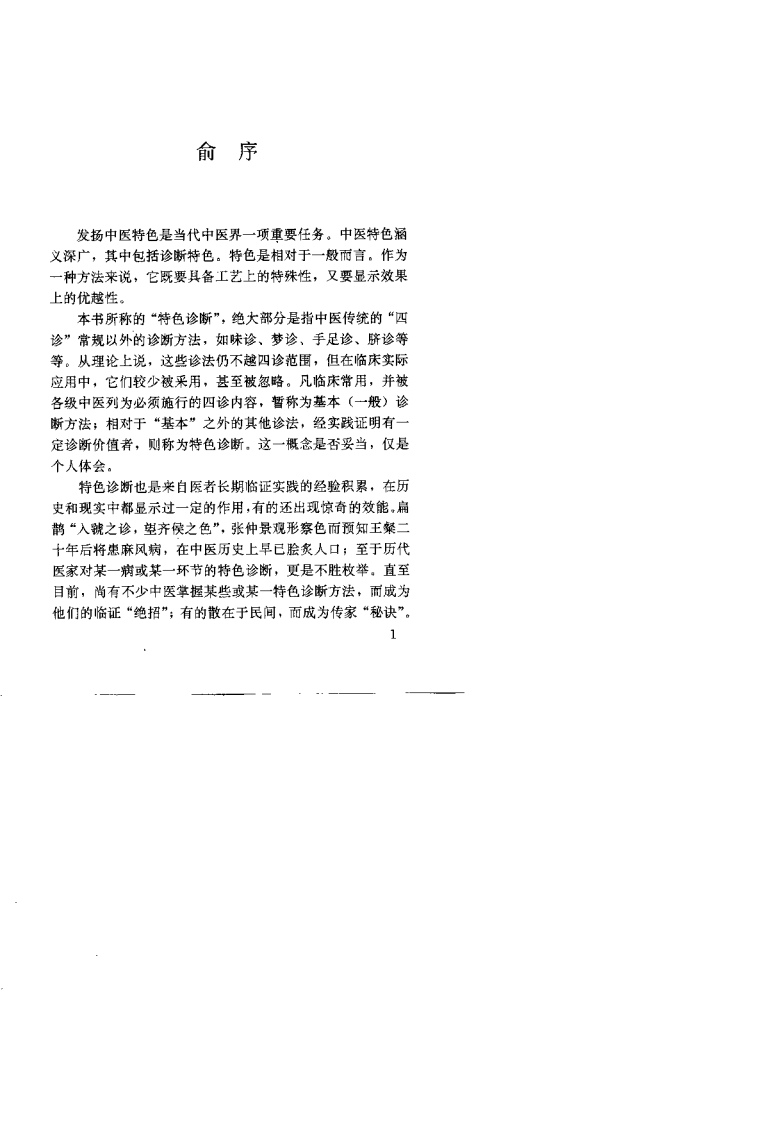 俞　序

发扬中医特色是当代中医界一项重要任务。中医特色涵义深广，其中包括诊断特色。特色是相对于一般而言。作为一种方法来说，它既要具备工艺上的特殊性，又要显示效果上的优越性。

本书所称的“特色诊断”，绝大部分是指中医传统的“四诊”常规以外的诊断方法，如味诊、梦诊、手足诊、脐诊等等。从理论上说，这些诊法仍不越四诊范围，但在临床实际应用中，它们较少被采用，甚至被忽略。凡临床常用，并被各级中医列为必须施行的四诊内容，暂称为基本（一般）诊断方法；相对于“基本”之外的其他诊法，经实践证明有一定诊断价值者，则称为特色诊断。这一概念是否妥当，仅是个人体会。

特色诊断也是来自医者长期临证实践的经验积累，在历史和现实中都显示过一定的作用，有的还出现惊奇的效能。扁鹊“入虢之诊，望齐侯之色”，张仲景观形察色而预知王粲二十年后将患麻风病，在中医历史上早已脍炙人口；至于历代医家对某一病或某一环节的特色诊断，更是不胜枚举。直至目前，尚有不少中医掌握某些或某一特色诊断方法，而成为他们的临证“绝招”；有的散在于民间，而成为传家“秘诀”。

1